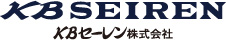 KB SEIREN

KBセーレン株式会社